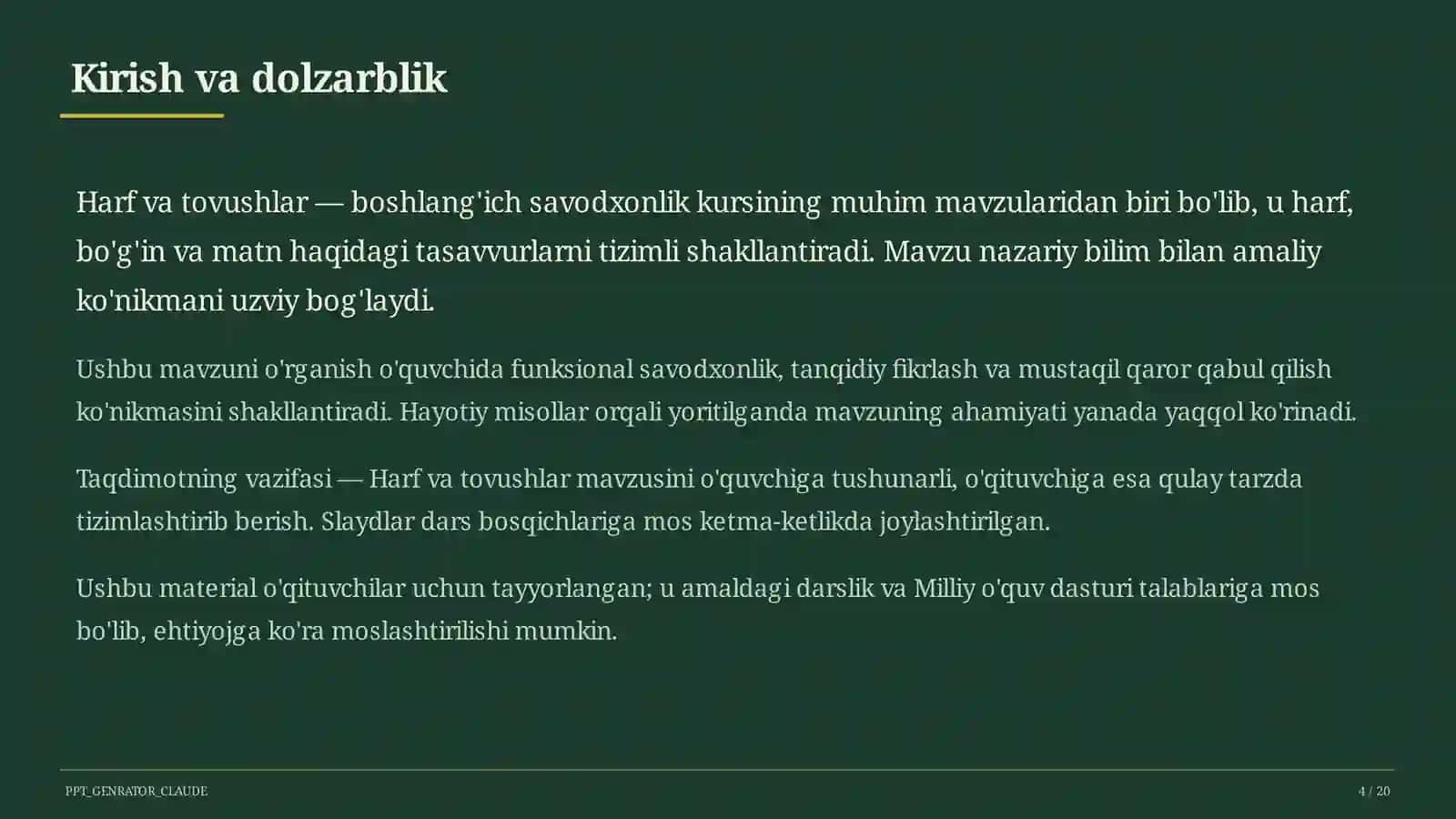 Kirish va dolzarblik

Harf va tovushlar — boshlang'ich savodxonlik kursining muhim mavzularidan biri bo'lib, u harf, bo'g'in va matn haqidagi tasavvurlarni tizimli shakllantiradi. Mavzu nazariy bilim bilan amaliy ko'nikmani uzviy bog'laydi.

Ushbu mavzuni o'rganish o'quvchida funksional savodxonlik, tanqidiy fikrlash va mustaqil qaror qabul qilish ko'nikmasini shakllantiradi. Hayotiy misollar orqali yoritilganda mavzuning ahamiyati yanada yaqqol ko'rinadi.

Taqdimotning vazifasi — Harf va tovushlar mavzusini o'quvchiga tushunarli, o'qituvchiga esa qulay tarzda tizimlashtirib berish. Slaydlar dars bosqichlariga mos ketma-ketlikda joylashtirilgan.

Ushbu material o'qituvchilar uchun tayyorlangan; u amaldagi darslik va Milliy o'quv dasturi talablariga mos bo'lib, ehtiyojga ko'ra moslashtirilishi mumkin.

PPT_GENRATOR_CLAUDE

4 / 20